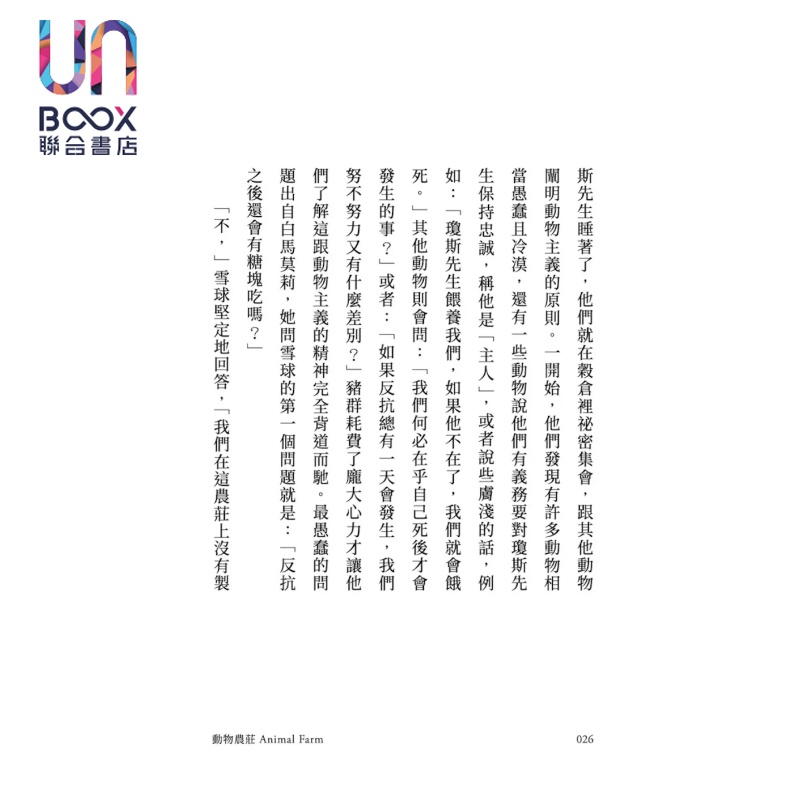 UN
BOOX
聯合書店

斯先生睡著了，他們就在穀倉裡祕密集會，跟其他動物闡明動物主義的原則。一開始，他們發現有許多動物相當愚蠢且冷漠，還有一些動物說他們有義務要對瓊斯先生保持忠誠，稱他是「主人」，或者說些膚淺的話，例如：「瓊斯先生餵養我們，如果他不在了，我們就會餓死。」其他動物則會問：「我們何必在乎自己死後才會發生的事？」或者：「如果反抗總有一天會發生，我們努不努力又有什麼差別？」豬群耗費了龐大心力才讓他們了解這跟動物主義的精神完全背道而馳。最愚蠢的問題出自白馬莫莉，她問雪球的第一個問題就是：「反抗之後還會有糖塊吃嗎？」

「不，」雪球堅定地回答，「我們在這農莊上沒有製

動物農莊 Animal Farm

026